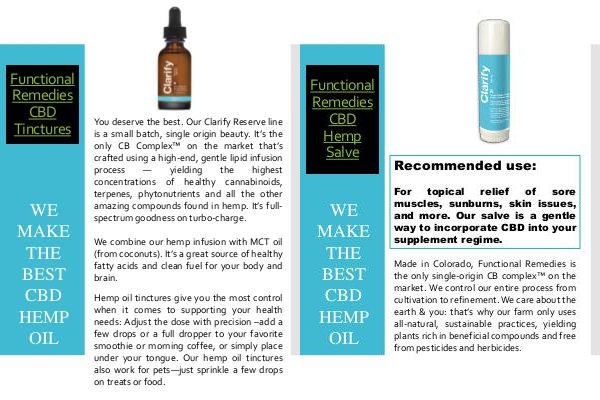 Functional Remedies CBD Tinctures

WE MAKE THE BEST CBD HEMP OIL

Clarify

You deserve the best. Our Clarify Reserve line is a small batch, single origin beauty. It's the only CB Complex™ on the market that's crafted using a high-end, gentle lipid infusion process — yielding the highest concentrations of healthy cannabinoids, terpenes, phytonutrients and all the other amazing compounds found in hemp. It's full-spectrum goodness on turbo-charge.

We combine our hemp infusion with MCT oil (from coconuts). It's a great source of healthy fatty acids and clean fuel for your body and brain.

Hemp oil tinctures give you the most control when it comes to supporting your health needs: Adjust the dose with precision –add a few drops or a full dropper to your favorite smoothie or morning coffee, or simply place under your tongue. Our hemp oil tinctures also work for pets—just sprinkle a few drops on treats or food.

Functional Remedies CBD Hemp Salve

WE MAKE THE BEST CBD HEMP OIL

Clarify

Recommended use:

For topical relief of sore muscles, sunburns, skin issues, and more. Our salve is a gentle way to incorporate CBD into your supplement regime.

Made in Colorado, Functional Remedies is the only single-origin CB complex™ on the market. We control our entire process from cultivation to refinement. We care about the earth & you: that's why our farm only uses all-natural, sustainable practices, yielding plants rich in beneficial compounds and free from pesticides and herbicides.